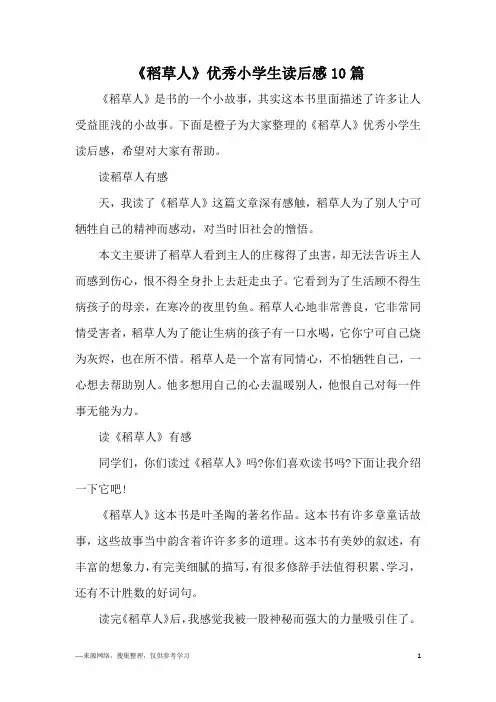 《稻草人》优秀小学生读后感10篇

《稻草人》是书的一个小故事，其实这本书里面描述了许多让人受益匪浅的小故事。下面是橙子为大家整理的《稻草人》优秀小学生读后感，希望对大家有帮助。

读稻草人有感

天，我读了《稻草人》这篇文章深有感触，稻草人为了别人宁可牺牲自己的精神而感动，对当时旧社会的憎悟。

本文主要讲了稻草人看到主人的庄稼得了虫害，却无法告诉主人而感到伤心，恨不得全身扑上去赶走虫子。它看到为了生活顾不得生病孩子的母亲，在寒冷的夜里钓鱼。稻草人心地非常善良，它非常同情受害者，稻草人为了能让生病的孩子有一口水喝，它你宁可自己烧为灰烬，也在所不惜。稻草人是一个富有同情心，不怕牺牲自己，一心想去帮助别人。他多想用自己的心去温暖别人，他恨自己对每一件事无能为力。

读《稻草人》有感

同学们，你们读过《稻草人》吗?你们喜欢读书吗?下面让我介绍一下它吧！

《稻草人》这本书是叶圣陶的著名作品。这本书有许多章童话故事，这些故事当中韵含着许许多多的道理。这本书有美妙的叙述，有丰富的想象力，有完美细腻的描写，有很多修辞手法值得积累、学习，还有不计胜数的好词句。

读完《稻草人》后，我感觉我被一股神秘而强大的力量吸引住了。

—来源网络，搜集整理，仅供参考学习

1